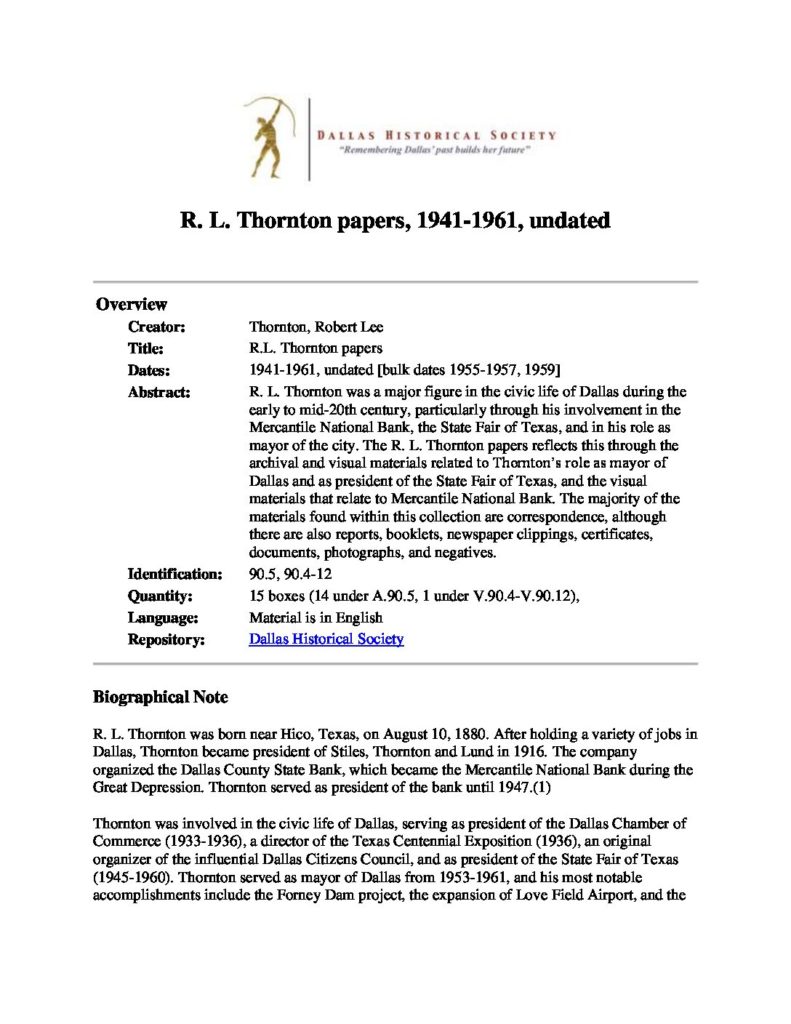 DALLAS HISTORICAL SOCIETY
"Remembering Dallas' past builds her future"

R. L. Thornton papers, 1941-1961, undated

Overview

Creator: Thornton, Robert Lee
Title: R.L. Thornton papers
Dates: 1941-1961, undated [bulk dates 1955-1957, 1959]
Abstract: R. L. Thornton was a major figure in the civic life of Dallas during the early to mid-20th century, particularly through his involvement in the Mercantile National Bank, the State Fair of Texas, and in his role as mayor of the city. The R. L. Thornton papers reflects this through the archival and visual materials related to Thornton's role as mayor of Dallas and as president of the State Fair of Texas, and the visual materials that relate to Mercantile National Bank. The majority of the materials found within this collection are correspondence, although there are also reports, booklets, newspaper clippings, certificates, documents, photographs, and negatives.
Identification: 90.5, 90.4-12
Quantity: 15 boxes (14 under A.90.5, 1 under V.90.4-V.90.12),
Language: Material is in English
Repository: Dallas Historical Society

Biographical Note

R. L. Thornton was born near Hico, Texas, on August 10, 1880. After holding a variety of jobs in Dallas, Thornton became president of Stiles, Thornton and Lund in 1916. The company organized the Dallas County State Bank, which became the Mercantile National Bank during the Great Depression. Thornton served as president of the bank until 1947.(1)

Thornton was involved in the civic life of Dallas, serving as president of the Dallas Chamber of Commerce (1933-1936), a director of the Texas Centennial Exposition (1936), an original organizer of the influential Dallas Citizens Council, and as president of the State Fair of Texas (1945-1960). Thornton served as mayor of Dallas from 1953-1961, and his most notable accomplishments include the Forney Dam project, the expansion of Love Field Airport, and the